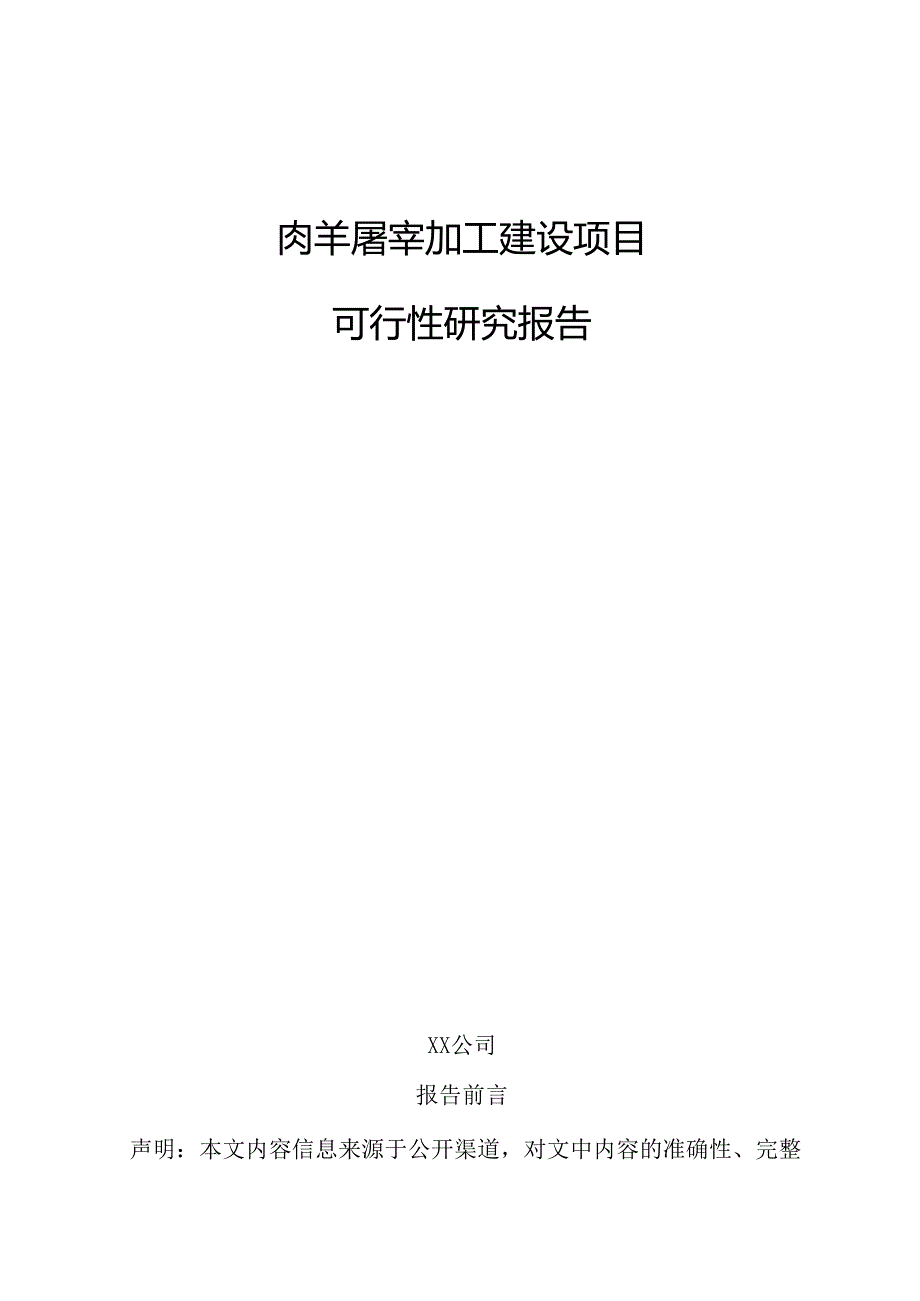 肉羊屠宰加工建设项目

可行性研究报告

XX公司

报告前言

声明：本文内容信息来源于公开渠道，对文中内容的准确性、完整